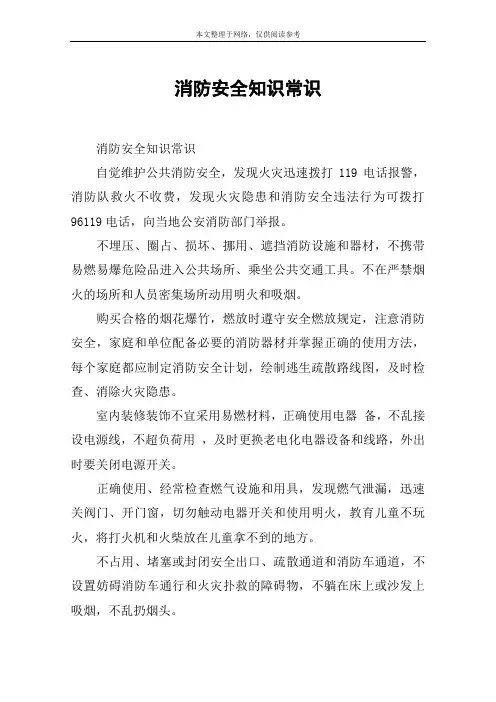 本文整理于网络，仅供阅读参考

消防安全知识常识

消防安全知识常识

自觉维护公共消防安全，发现火灾迅速拨打 119 电话报警，消防队救火不收费，发现火灾隐患和消防安全违法行为可拨打 96119 电话，向当地公安消防部门举报。

不埋压、圈占、损坏、挪用、遮挡消防设施和器材，不携带易燃易爆危险品进入公共场所、乘坐公共交通工具。不在严禁烟火的场所和人员密集场所动用明火和吸烟。

购买合格的烟花爆竹，燃放时遵守安全燃放规定，注意消防安全，家庭和单位配备必要的消防器材并掌握正确的使用方法，每个家庭都应制定消防安全计划，绘制逃生疏散路线图，及时检查、消除火灾隐患。

室内装修装饰不宜采用易燃材料，正确使用电器 备，不乱接设电源线，不超负荷用 ，及时更换老电化电器设备和线路，外出时要关闭电源开关。

正确使用、经常检查燃气设施和用具，发现燃气泄漏，迅速关阀门、开门窗，切勿触动电器开关和使用明火，教育儿童不玩火，将打火机和火柴放在儿童拿不到的地方。

不占用、堵塞或封闭安全出口、疏散通道和消防车通道，不设置妨碍消防车通行和火灾扑救的障碍物，不躺在床上或沙发上吸烟，不乱扔烟头。